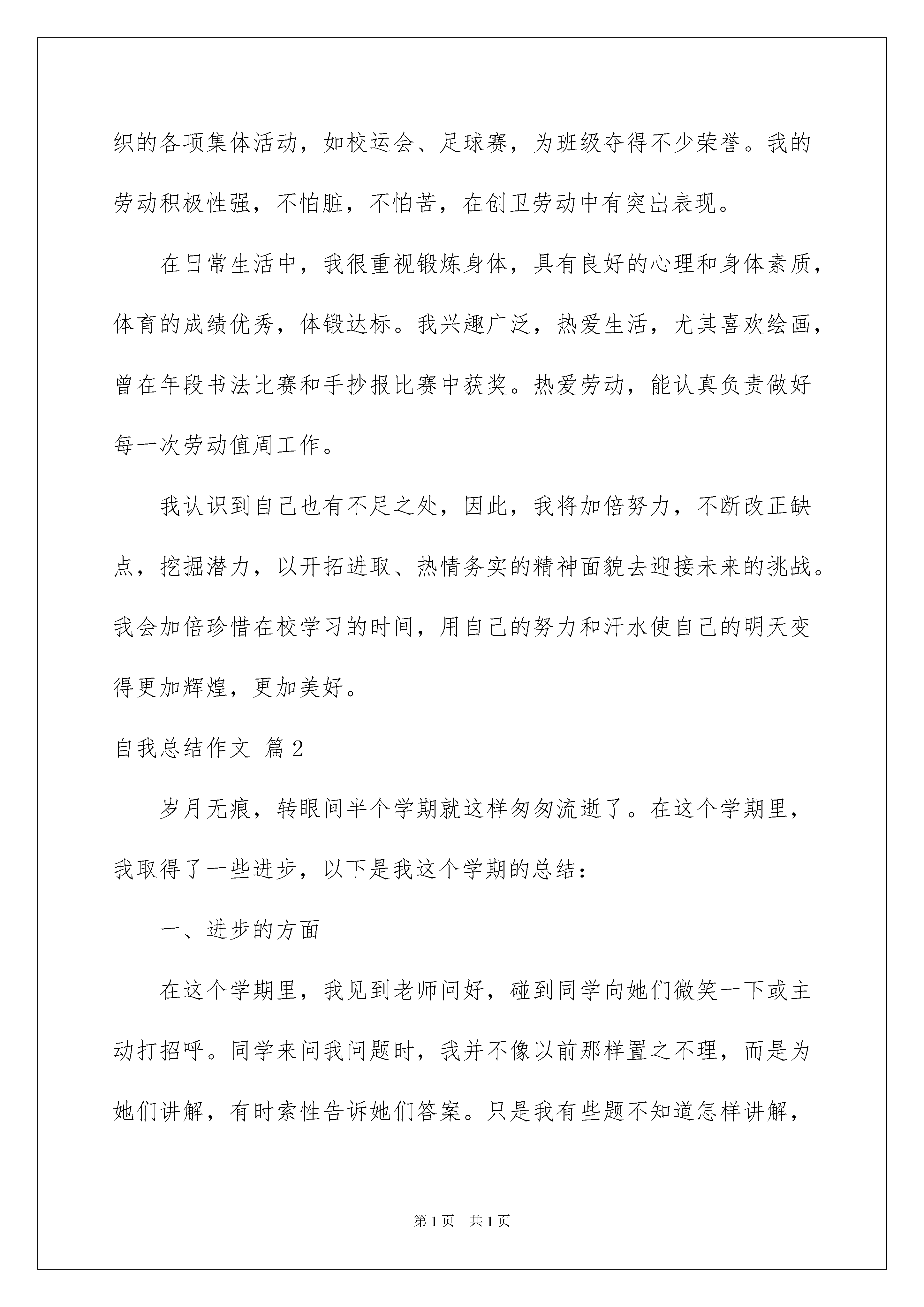 织的各项集体活动，如校运会、足球赛，为班级夺得不少荣誉。我的劳动积极性强，不怕脏，不怕苦，在创卫劳动中有突出表现。

在日常生活中，我很重视锻炼身体，具有良好的心理和身体素质，体育的成绩优秀，体锻达标。我兴趣广泛，热爱生活，尤其喜欢绘画，曾在年段书法比赛和手抄报比赛中获奖。热爱劳动，能认真负责做好每一次劳动值周工作。

我认识到自己也有不足之处，因此，我将加倍努力，不断改正缺点，挖掘潜力，以开拓进取、热情务实的精神面貌去迎接未来的挑战。我会加倍珍惜在校学习的时间，用自己的努力和汗水使自己的明天变得更加辉煌，更加美好。

自我总结作文 篇2

岁月无痕，转眼间半个学期就这样匆匆流逝了。在这个学期里，我取得了一些进步，以下是我这个学期的总结：

一、进步的方面

在这个学期里，我见到老师问好，碰到同学向她们微笑一下或主动打招呼。同学来问我问题时，我并不像以前那样置之不理，而是为她们讲解，有时索性告诉她们答案。只是我有些题不知道怎样讲解，

第1页 共1页